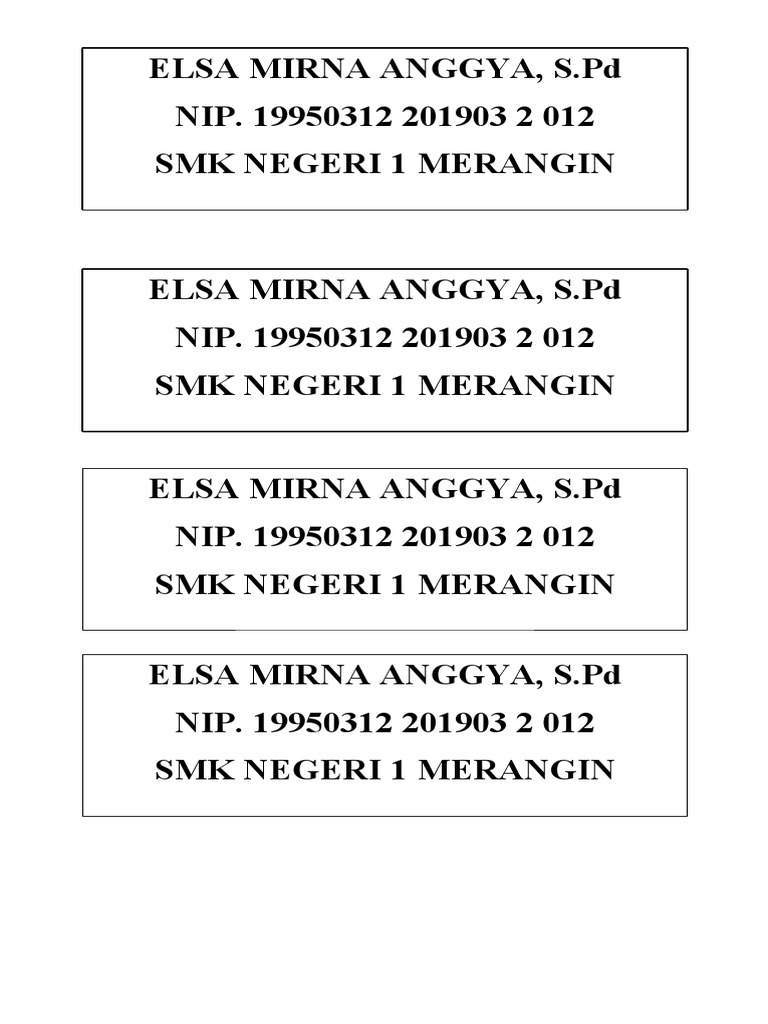 ELSA MIRNA ANGGYA, S.Pd
NIP. 19950312 201903 2 012
SMK NEGERI 1 MERANGIN

ELSA MIRNA ANGGYA, S.Pd
NIP. 19950312 201903 2 012
SMK NEGERI 1 MERANGIN

ELSA MIRNA ANGGYA, S.Pd
NIP. 19950312 201903 2 012
SMK NEGERI 1 MERANGIN

ELSA MIRNA ANGGYA, S.Pd
NIP. 19950312 201903 2 012
SMK NEGERI 1 MERANGIN